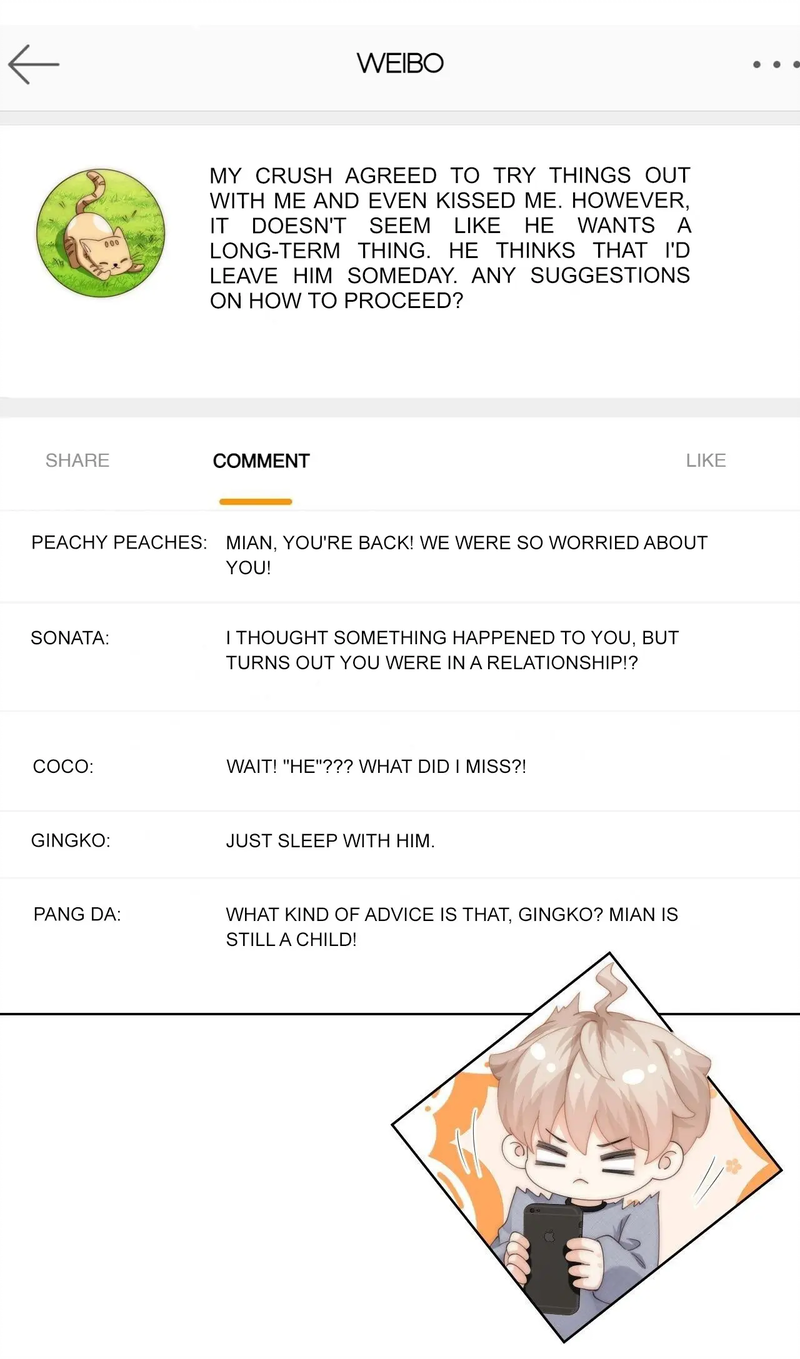 WEIBO

MY CRUSH AGREED TO TRY THINGS OUT WITH ME AND EVEN KISSED ME. HOWEVER, IT DOESN'T SEEM LIKE HE WANTS A LONG-TERM THING. HE THINKS THAT I'D LEAVE HIM SOMEDAY. ANY SUGGESTIONS ON HOW TO PROCEED?

SHARE

COMMENT

LIKE

PEACHY PEACHES: MIAN, YOU'RE BACK! WE WERE SO WORRIED ABOUT YOU!

SONATA: I THOUGHT SOMETHING HAPPENED TO YOU, BUT TURNS OUT YOU WERE IN A RELATIONSHIP!?

COCO: WAIT! "HE"??? WHAT DID I MISS?!

GINGKO: JUST SLEEP WITH HIM.

PANG DA: WHAT KIND OF ADVICE IS THAT, GINGKO? MIAN IS STILL A CHILD!